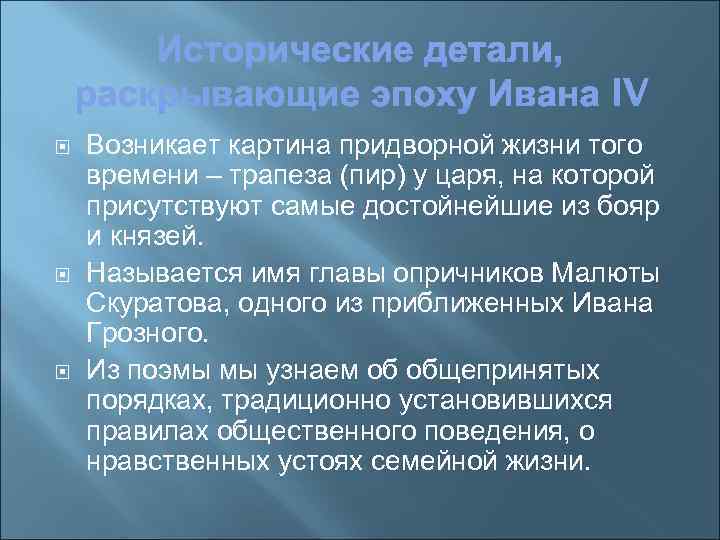 Исторические детали, раскрывающие эпоху Ивана IV

Возникает картина придворной жизни того времени – трапеза (пир) у царя, на которой присутствуют самые достойнейшие из бояр и князей.

Называется имя главы опричников Малюты Скуратова, одного из приближенных Ивана Грозного.

Из поэмы мы узнаем об общепринятых порядках, традиционно установившихся правилах общественного поведения, о нравственных устоях семейной жизни.